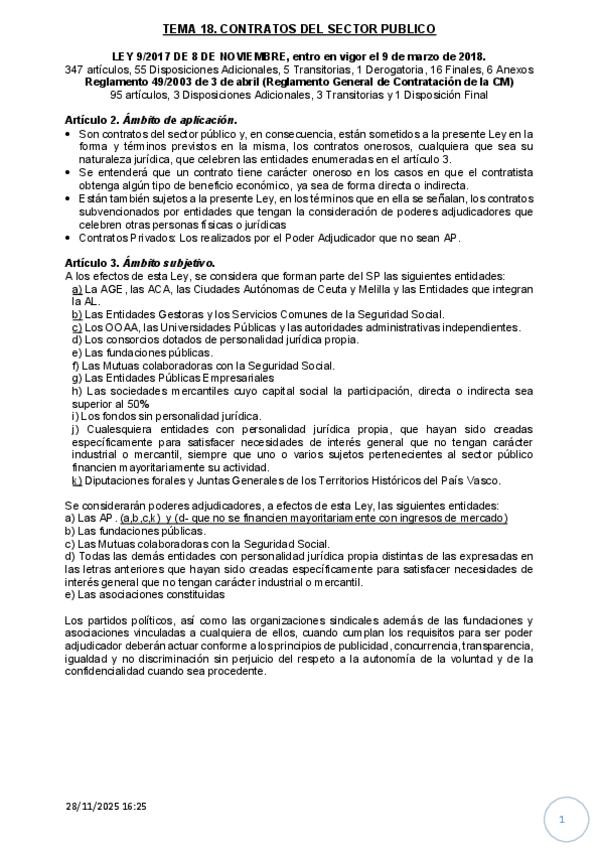 TEMA 18. CONTRATOS DEL SECTOR PUBLICO

LEY 9/2017 DE 8 DE NOVIEMBRE, entro en vigor el 9 de marzo de 2018.
347 artículos, 55 Disposiciones Adicionales, 5 Transitorias, 1 Derogatoria, 16 Finales, 6 Anexos
Reglamento 49/2003 de 3 de abril (Reglamento General de Contratación de la CM)
95 artículos, 3 Disposiciones Adicionales, 3 Transitorias y 1 Disposición Final

Artículo 2. Ámbito de aplicación.
• Son contratos del sector público y, en consecuencia, están sometidos a la presente Ley en la forma y términos previstos en la misma, los contratos onerosos, cualquiera que sea su naturaleza jurídica, que celebren las entidades enumeradas en el artículo 3.
• Se entenderá que un contrato tiene carácter oneroso en los casos en que el contratista obtenga algún tipo de beneficio económico, ya sea de forma directa o indirecta.
• Están también sujetos a la presente Ley, en los términos que en ella se señalan, los contratos subvencionados por entidades que tengan la consideración de poderes adjudicadores que celebren otras personas físicas o jurídicas
• Contratos Privados: Los realizados por el Poder Adjudicador que no sean AP.

Artículo 3. Ámbito subjetivo.
A los efectos de esta Ley, se considera que forman parte del SP las siguientes entidades:
a) La AGE, las ACA, las Ciudades Autónomas de Ceuta y Melilla y las Entidades que integran la AL.
b) Las Entidades Gestoras y los Servicios Comunes de la Seguridad Social.
c) Los OOAA, las Universidades Públicas y las autoridades administrativas independientes.
d) Los consorcios dotados de personalidad jurídica propia.
e) Las fundaciones públicas.
f) Las Mutuas colaboradoras con la Seguridad Social.
g) Las Entidades Públicas Empresariales
h) Las sociedades mercantiles cuyo capital social la participación, directa o indirecta sea superior al 50%
i) Los fondos sin personalidad jurídica.
j) Cualesquiera entidades con personalidad jurídica propia, que hayan sido creadas específicamente para satisfacer necesidades de interés general que no tengan carácter industrial o mercantil, siempre que uno o varios sujetos pertenecientes al sector público financien mayoritariamente su actividad.
k) Diputaciones forales y Juntas Generales de los Territorios Históricos del País Vasco.

Se considerarán poderes adjudicadores, a efectos de esta Ley, las siguientes entidades:
a) Las AP. (a,b,c,k) y (d- que no se financien mayoritariamente con ingresos de mercado)
b) Las fundaciones públicas.
c) Las Mutuas colaboradoras con la Seguridad Social.
d) Todas las demás entidades con personalidad jurídica propia distintas de las expresadas en las letras anteriores que hayan sido creadas específicamente para satisfacer necesidades de interés general que no tengan carácter industrial o mercantil.
e) Las asociaciones constituidas

Los partidos políticos, así como las organizaciones sindicales además de las fundaciones y asociaciones vinculadas a cualquiera de ellos, cuando cumplan los requisitos para ser poder adjudicador deberán actuar conforme a los principios de publicidad, concurrencia, transparencia, igualdad y no discriminación sin perjuicio del respeto a la autonomía de la voluntad y de la confidencialidad cuando sea procedente.

28/11/2025 16:25

1